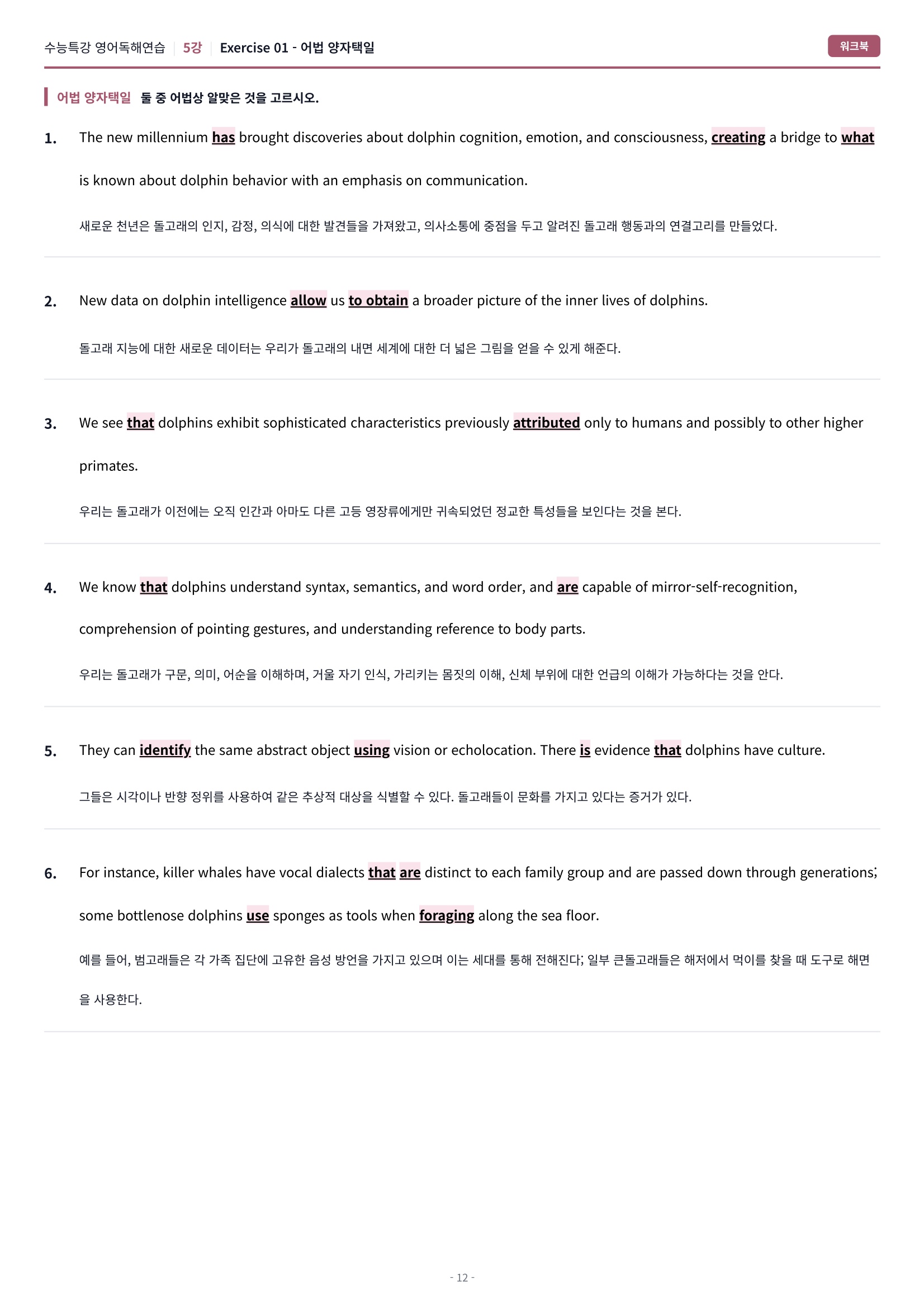 수능특강 영어독해연습 | 5강 | Exercise 01 - 어법 양자택일

워크북

어법 양자택일 둘 중 어법상 알맞은 것을 고르시오.

1. The new millennium has brought discoveries about dolphin cognition, emotion, and consciousness, creating a bridge to what is known about dolphin behavior with an emphasis on communication.

새로운 천년은 돌고래의 인지, 감정, 의식에 대한 발견들을 가져왔고, 의사소통에 중점을 두고 알려진 돌고래 행동과의 연결고리를 만들었다.

2. New data on dolphin intelligence allow us to obtain a broader picture of the inner lives of dolphins.

돌고래 지능에 대한 새로운 데이터는 우리가 돌고래의 내면 세계에 대한 더 넓은 그림을 얻을 수 있게 해준다.

3. We see that dolphins exhibit sophisticated characteristics previously attributed only to humans and possibly to other higher primates.

우리는 돌고래가 이전에는 오직 인간과 아마도 다른 고등 영장류에게만 귀속되었던 정교한 특성들을 보인다는 것을 본다.

4. We know that dolphins understand syntax, semantics, and word order, and are capable of mirror-self-recognition, comprehension of pointing gestures, and understanding reference to body parts.

우리는 돌고래가 구문, 의미, 어순을 이해하며, 거울 자기 인식, 가리키는 몸짓의 이해, 신체 부위에 대한 언급의 이해가 가능하다는 것을 안다.

5. They can identify the same abstract object using vision or echolocation. There is evidence that dolphins have culture.

그들은 시각이나 반향 정위를 사용하여 같은 추상적 대상을 식별할 수 있다. 돌고래들이 문화를 가지고 있다는 증거가 있다.

6. For instance, killer whales have vocal dialects that are distinct to each family group and are passed down through generations; some bottlenose dolphins use sponges as tools when foraging along the sea floor.

예를 들어, 범고래들은 각 가족 집단에 고유한 음성 방언을 가지고 있으며 이는 세대를 통해 전해진다; 일부 큰돌고래들은 해저에서 먹이를 찾을 때 도구로 해면을 사용한다.

- 12 -